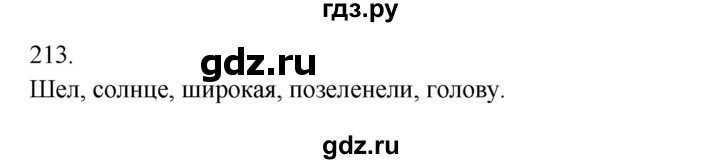 гдз.ру

213.

gdz.ru

Шел, солнце, широкая, позеленели, голову.

gdz.ru